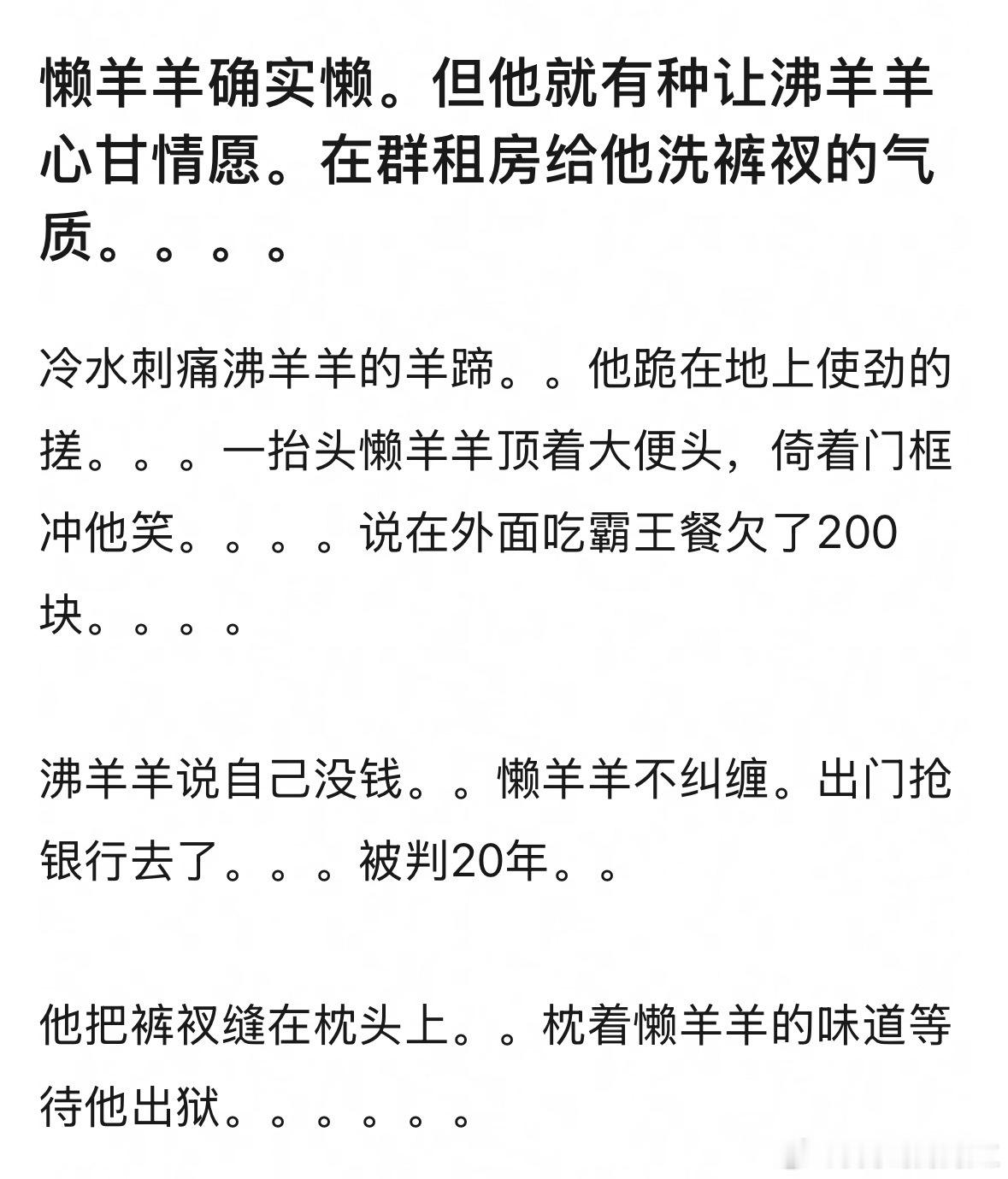 懒羊羊确实懒。但他就有种让沸羊羊心甘情愿。在群租房给他洗裤衩的气质。。。。

冷水刺痛沸羊羊的羊蹄。。他跪在地上使劲的搓。。。一抬头懒羊羊顶着大便头，倚着门框冲他笑。。。。说在外面吃霸王餐欠了200块。。。。

沸羊羊说自己没钱。。懒羊羊不纠缠。出门抢银行去了。。。被判20年。。

他把裤衩缝在枕头上。。枕着懒羊羊的味道等待他出狱。。。。。。